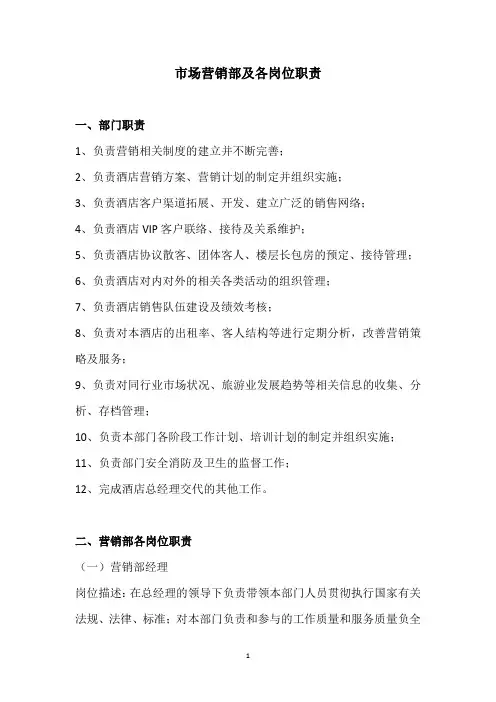 市场营销部及各岗位职责

一、部门职责

1、负责营销相关制度的建立并不断完善；

2、负责酒店营销方案、营销计划的制定并组织实施；

3、负责酒店客户渠道拓展、开发、建立广泛的销售网络；

4、负责酒店 VIP 客户联络、接待及关系维护；

5、负责酒店协议散客、团体客人、楼层长包房的预定、接待管理；

6、负责酒店对内对外的相关各类活动的组织管理；

7、负责酒店销售队伍建设及绩效考核；

8、负责对本酒店的出租率、客人结构等进行定期分析，改善营销策略及服务；

9、负责对同行业市场状况、旅游业发展趋势等相关信息的收集、分析、存档管理；

10、负责本部门各阶段工作计划、培训计划的制定并组织实施；

11、负责部门安全消防及卫生的监督工作；

12、完成酒店总经理交代的其他工作。

二、营销部各岗位职责

（一）营销部经理

岗位描述：在总经理的领导下负责带领本部门人员贯彻执行国家有关法规、法律、标准；对本部门负责和参与的工作质量和服务质量负全

1